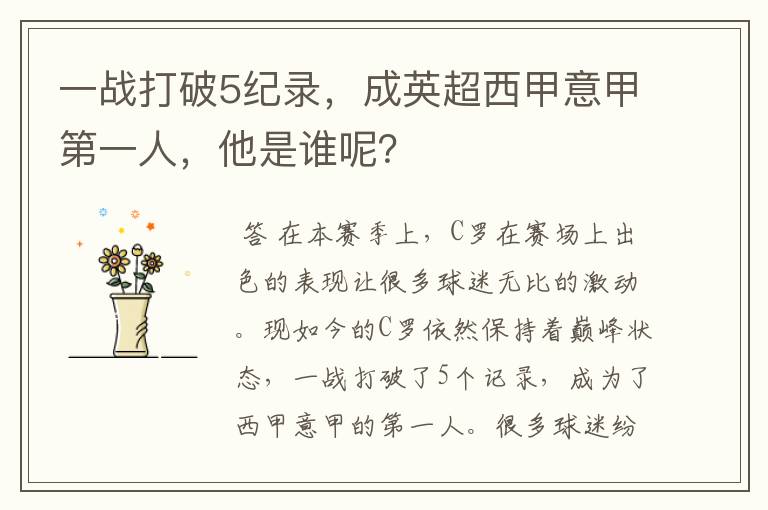 一战打破5纪录，成英超西甲意甲第一人，他是谁呢？

答 在本赛季上，C罗在赛场上出色的表现让很多球迷无比的激动。现如今的C罗依然保持着巅峰状态，一战打破了5个记录，成为了西甲意甲的第一人。很多球迷纷